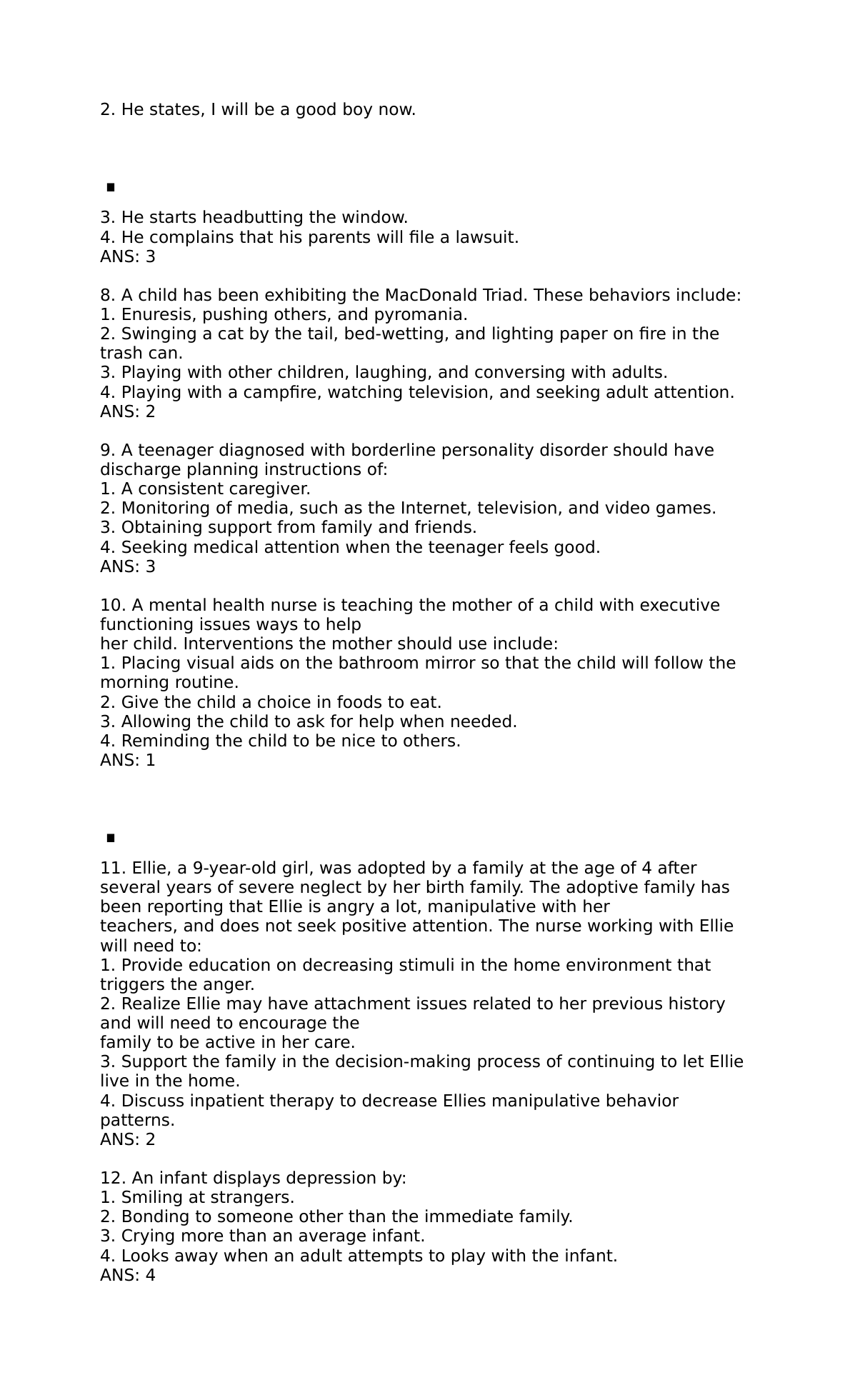 2. He states, I will be a good boy now.

▪

3. He starts headbutting the window.
4. He complains that his parents will file a lawsuit.
ANS: 3

8. A child has been exhibiting the MacDonald Triad. These behaviors include:
1. Enuresis, pushing others, and pyromania.
2. Swinging a cat by the tail, bed-wetting, and lighting paper on fire in the trash can.
3. Playing with other children, laughing, and conversing with adults.
4. Playing with a campfire, watching television, and seeking adult attention.
ANS: 2

9. A teenager diagnosed with borderline personality disorder should have discharge planning instructions of:
1. A consistent caregiver.
2. Monitoring of media, such as the Internet, television, and video games.
3. Obtaining support from family and friends.
4. Seeking medical attention when the teenager feels good.
ANS: 3

10. A mental health nurse is teaching the mother of a child with executive functioning issues ways to help her child. Interventions the mother should use include:
1. Placing visual aids on the bathroom mirror so that the child will follow the morning routine.
2. Give the child a choice in foods to eat.
3. Allowing the child to ask for help when needed.
4. Reminding the child to be nice to others.
ANS: 1

▪

11. Ellie, a 9-year-old girl, was adopted by a family at the age of 4 after several years of severe neglect by her birth family. The adoptive family has been reporting that Ellie is angry a lot, manipulative with her teachers, and does not seek positive attention. The nurse working with Ellie will need to:
1. Provide education on decreasing stimuli in the home environment that triggers the anger.
2. Realize Ellie may have attachment issues related to her previous history and will need to encourage the family to be active in her care.
3. Support the family in the decision-making process of continuing to let Ellie live in the home.
4. Discuss inpatient therapy to decrease Ellies manipulative behavior patterns.
ANS: 2

12. An infant displays depression by:
1. Smiling at strangers.
2. Bonding to someone other than the immediate family.
3. Crying more than an average infant.
4. Looks away when an adult attempts to play with the infant.
ANS: 4